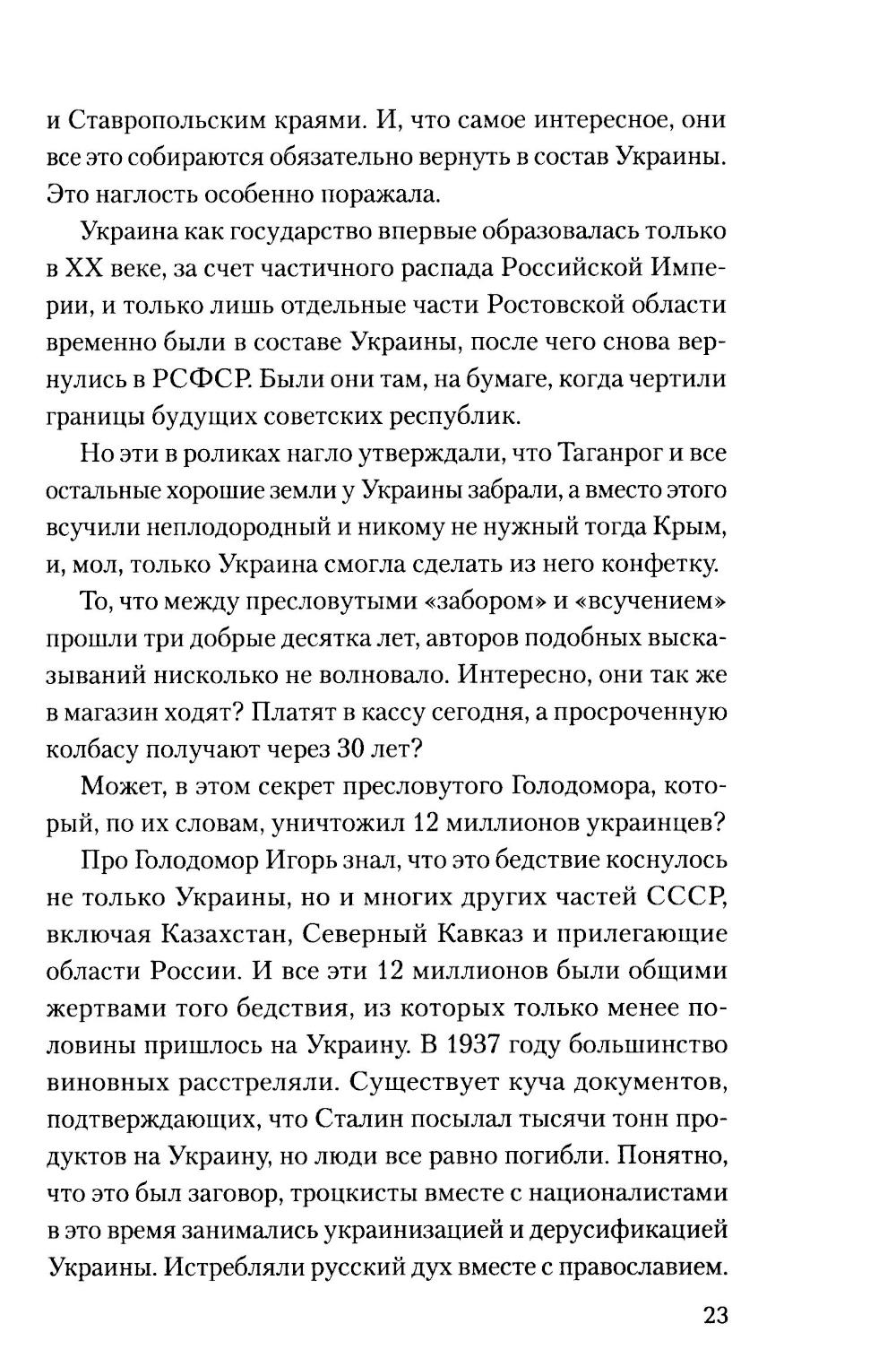 и Ставропольским краями. И, что самое интересное, они все это собираются обязательно вернуть в состав Украины. Это наглость особенно поражала.

Украина как государство впервые образовалась только в XX веке, за счет частичного распада Российской Империи, и только лишь отдельные части Ростовской области временно были в составе Украины, после чего снова вернулись в РСФСР. Были они там, на бумаге, когда чертили границы будущих советских республик.

Но эти в роликах нагло утверждали, что Таганрог и все остальные хорошие земли у Украины забрали, а вместо этого всучили неплодородный и никому не нужный тогда Крым, и, мол, только Украина смогла сделать из него конфетку.

То, что между пресловутыми «забором» и «всучением» прошли три добрые десятка лет, авторов подобных высказываний нисколько не волновало. Интересно, они так же в магазин ходят? Платят в кассу сегодня, а просроченную колбасу получают через 30 лет?

Может, в этом секрет пресловутого Голодомора, который, по их словам, уничтожил 12 миллионов украинцев?

Про Голодомор Игорь знал, что это бедствие коснулось не только Украины, но и многих других частей СССР, включая Казахстан, Северный Кавказ и прилегающие области России. И все эти 12 миллионов были общими жертвами того бедствия, из которых только менее половины пришлось на Украину. В 1937 году большинство виновных расстреляли. Существует куча документов, подтверждающих, что Сталин посылал тысячи тонн продуктов на Украину, но люди все равно погибли. Понятно, что это был заговор, троцкисты вместе с националистами в это время занимались украинизацией и дерусификацией Украины. Истребляли русский дух вместе с православием.

23